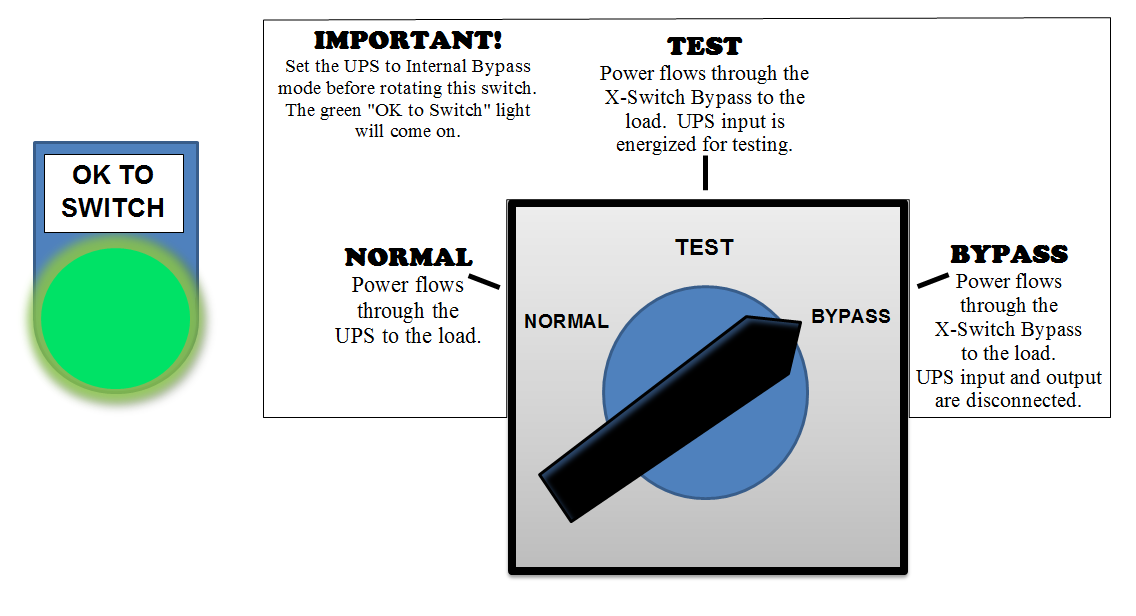 OK TO SWITCH

IMPORTANT!
Set the UPS to Internal Bypass mode before rotating this switch. The green "OK to Switch" light will come on.

TEST
Power flows through the X-Switch Bypass to the load. UPS input is energized for testing.

NORMAL
Power flows through the UPS to the load.

TEST

NORMAL

BYPASS

BYPASS
Power flows through the X-Switch Bypass to the load. UPS input and output are disconnected.